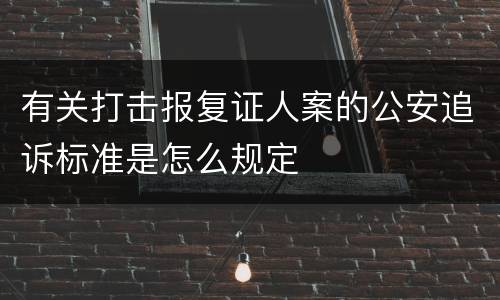 有关打击报复证人案的公安追诉标准是怎么规定